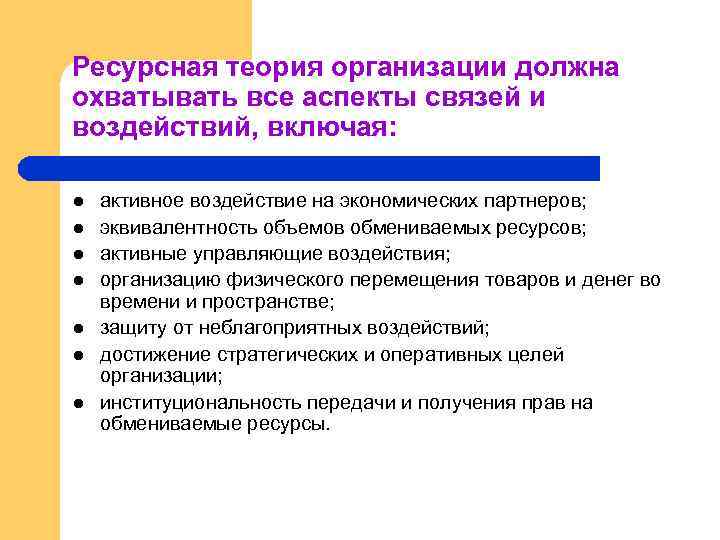 Ресурсная теория организации должна охватывать все аспекты связей и воздействий, включая:

- активное воздействие на экономических партнеров;
- эквивалентность объемов обмениваемых ресурсов;
- активные управляющие воздействия;
- организацию физического перемещения товаров и денег во времени и пространстве;
- защиту от неблагоприятных воздействий;
- достижение стратегических и оперативных целей организации;
- институциональность передачи и получения прав на обмениваемые ресурсы.